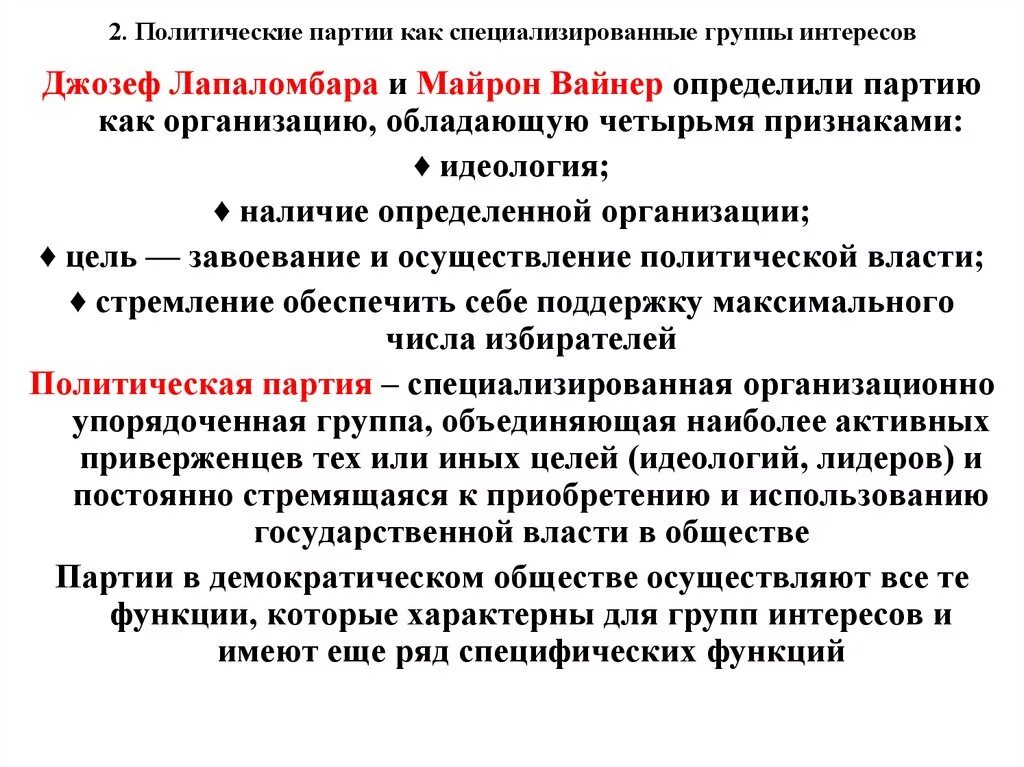 2. Политические партии как специализированные группы интересов

Джозеф Лапаломбара и Майрон Вайнер определили партию как организацию, обладающую четырьмя признаками:

♦ идеология;

♦ наличие определенной организации;

♦ цель — завоевание и осуществление политической власти;

♦ стремление обеспечить себе поддержку максимального числа избирателей

Политическая партия – специализированная организационно упорядоченная группа, объединяющая наиболее активных приверженцев тех или иных целей (идеологий, лидеров) и постоянно стремящаяся к приобретению и использованию государственной власти в обществе

Партии в демократическом обществе осуществляют все те функции, которые характерны для групп интересов и имеют еще ряд специфических функций